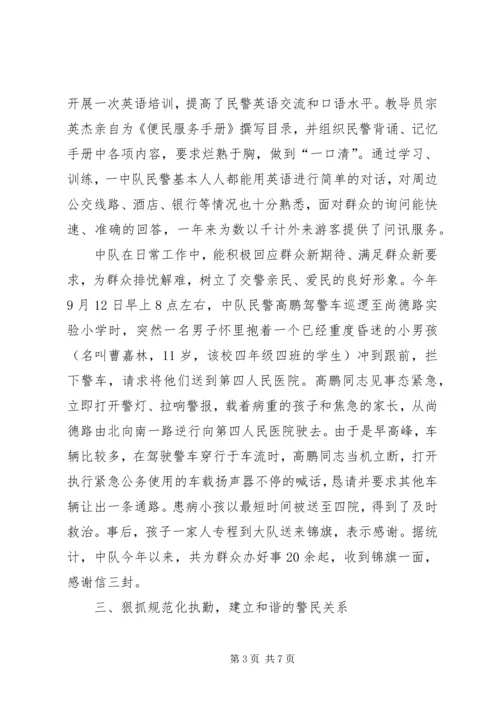 开展一次英语培训，提高了民警英语交流和口语水平。教导员宗英杰亲自为《便民服务手册》撰写目录，并组织民警背诵、记忆手册中各项内容，要求烂熟于胸，做到“一口清”。通过学习、训练，一中队民警基本人人都能用英语进行简单的对话，对周边公交线路、酒店、银行等情况也十分熟悉，面对群众的询问能快速、准确的回答，一年来为数以千计外来游客提供了问讯服务。

中队在日常工作中，能积极回应群众新期待、满足群众新要求，为群众排忧解难，树立了交警亲民、爱民的良好形象。今年9月12日早上8点左右，中队民警高鹏驾警车巡逻至尚德路实验小学时，突然一名男子怀里抱着一个已经重度昏迷的小男孩（名叫曹嘉林，11岁，该校四年级四班的学生）冲到跟前，拦下警车，请求将他们送到第四人民医院。高鹏同志见事态紧急，立即打开警灯、拉响警报，载着病重的孩子和焦急的家长，从尚德路由北向南一路逆行向第四人民医院驶去。由于是早高峰，车辆比较多，在驾驶警车穿行于车流时，高鹏同志当机立断，打开执行紧急公务使用的车载扬声器不停的喊话，恳请并要求其他车辆让出一条通路。患病小孩以最短时间被送至四院，得到了及时救治。事后，孩子一家人专程到大队送来锦旗，表示感谢。据统计，中队今年以来，共为群众办好事20余起，收到锦旗一面，感谢信三封。

三、狠抓规范化执勤，建立和谐的警民关系

第3页 共7页